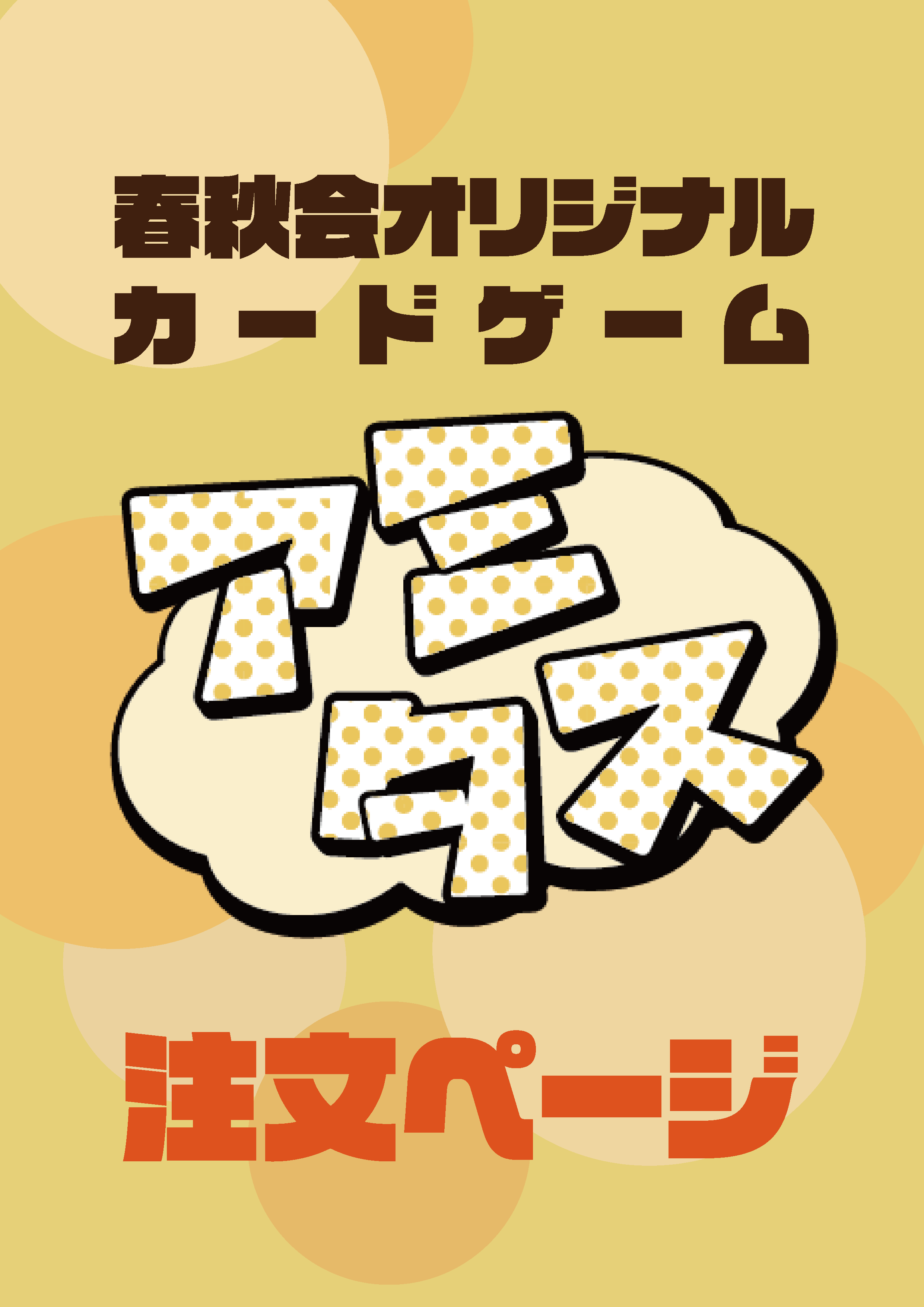 春秋会オリジナル
カードゲーム

アミタス

注文ページ